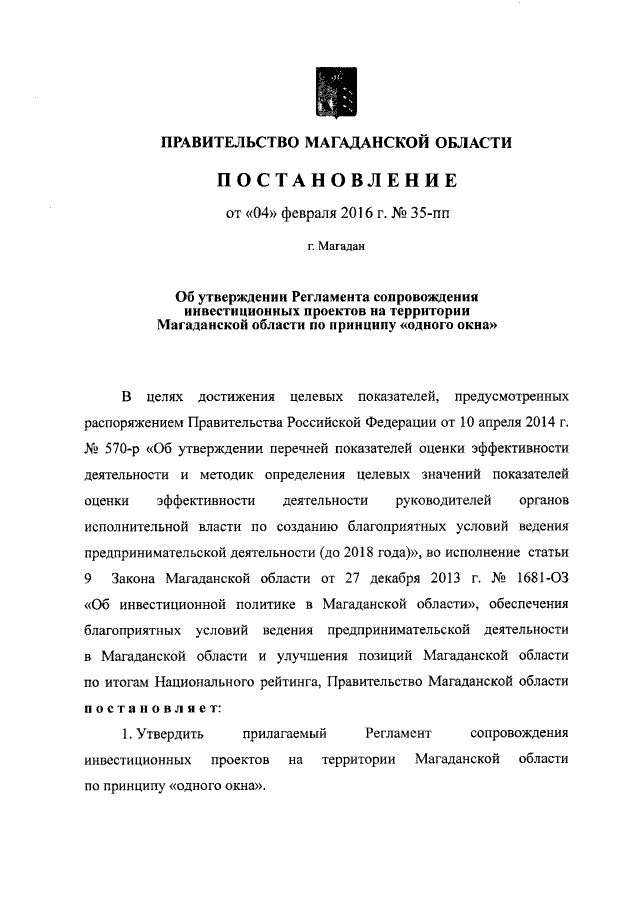 ПРАВИТЕЛЬСТВО МАГАДАНСКОЙ ОБЛАСТИ

ПОСТАНОВЛЕНИЕ

от «04» февраля 2016 г. № 35-пп

г. Магадан

Об утверждении Регламента сопровождения инвестиционных проектов на территории Магаданской области по принципу «одного окна»

В целях достижения целевых показателей, предусмотренных распоряжением Правительства Российской Федерации от 10 апреля 2014 г. № 570-р «Об утверждении перечней показателей оценки эффективности деятельности и методик определения целевых значений показателей оценки эффективности деятельности руководителей органов исполнительной власти по созданию благоприятных условий ведения предпринимательской деятельности (до 2018 года)», во исполнение статьи 9 Закона Магаданской области от 27 декабря 2013 г. № 1681-ОЗ «Об инвестиционной политике в Магаданской области», обеспечения благоприятных условий ведения предпринимательской деятельности в Магаданской области и улучшения позиций Магаданской области по итогам Национального рейтинга, Правительство Магаданской области постановляет:

1. Утвердить прилагаемый Регламент сопровождения инвестиционных проектов на территории Магаданской области по принципу «одного окна».